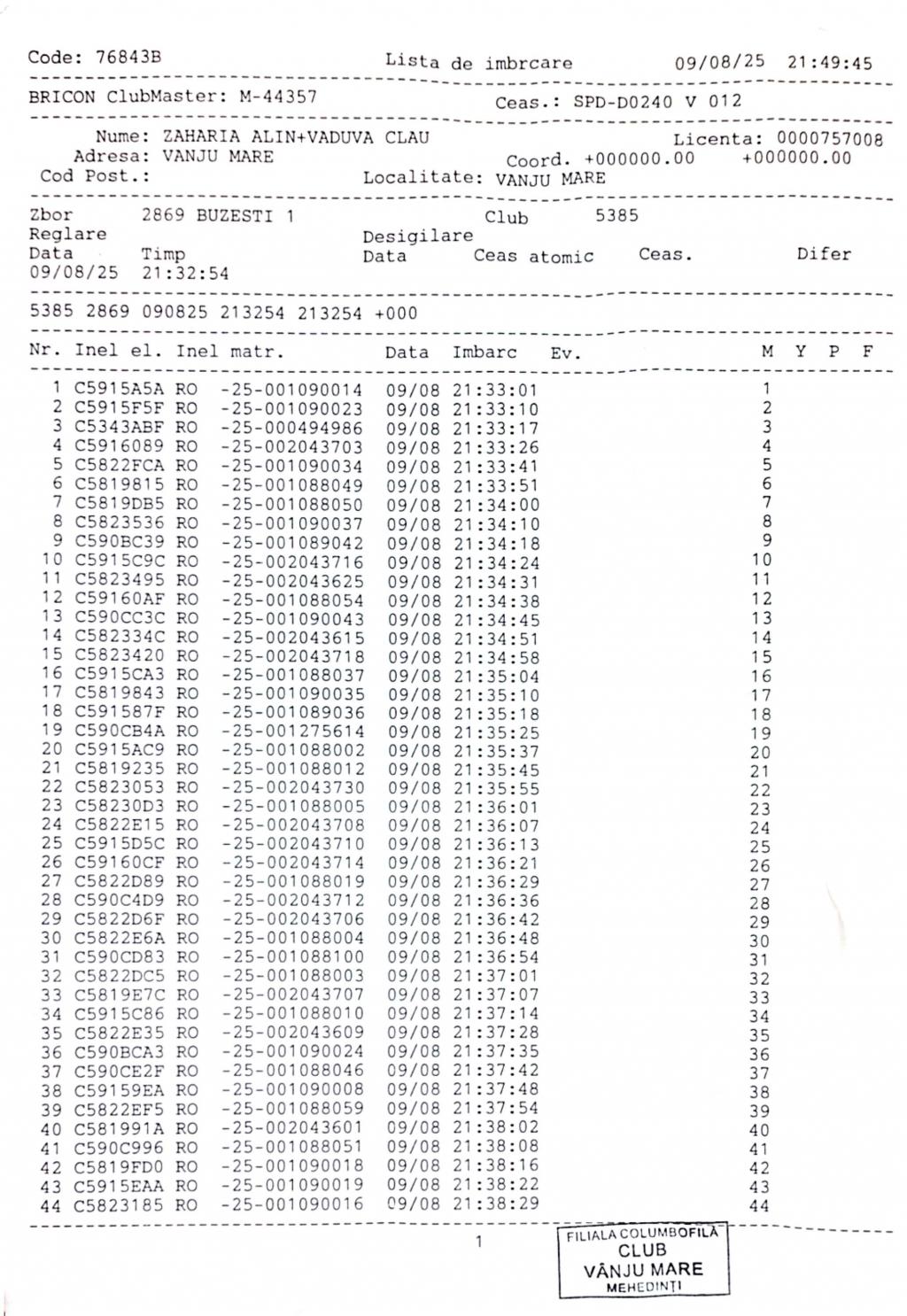 Code: 76843B Lista de imbrcare 09/08/25 21:49:45

BRICON ClubMaster: M-44357 Ceas.: SPD-D0240 V 012

Nume: ZAHARIA ALIN+VADUVA CLAU Licenta: 0000757008
Adresa: VANJU MARE Coord. +000000.00 +000000.00
Cod Post.: Localitate: VANJU MARE

Zbor 2869 BUZESTI 1 Club 5385
Reglare Desigilare
Data Timp Data Ceas atomic Ceas. Difer
09/08/25 21:32:54

5385 2869 090825 213254 213254 +000

| Nr. | Inel el. | Inel matr. | Data | Imbarc | Ev. | M | Y | P | F |
|---|---|---|---|---|---|---|---|---|---|
| 1 | C5915A5A | RO -25-001090014 | 09/08 | 21:33:01 | | 1 | | | |
| 2 | C5915F5F | RO -25-001090023 | 09/08 | 21:33:10 | | 2 | | | |
| 3 | C5343ABF | RO -25-000494986 | 09/08 | 21:33:17 | | 3 | | | |
| 4 | C5916089 | RO -25-002043703 | 09/08 | 21:33:26 | | 4 | | | |
| 5 | C5822FCA | RO -25-001090034 | 09/08 | 21:33:41 | | 5 | | | |
| 6 | C5819815 | RO -25-001088049 | 09/08 | 21:33:51 | | 6 | | | |
| 7 | C5819DB5 | RO -25-001088050 | 09/08 | 21:34:00 | | 7 | | | |
| 8 | C5823536 | RO -25-001090037 | 09/08 | 21:34:10 | | 8 | | | |
| 9 | C590BC39 | RO -25-001089042 | 09/08 | 21:34:18 | | 9 | | | |
| 10 | C5915C9C | RO -25-002043716 | 09/08 | 21:34:24 | | 10 | | | |
| 11 | C5823495 | RO -25-002043625 | 09/08 | 21:34:31 | | 11 | | | |
| 12 | C59160AF | RO -25-001088054 | 09/08 | 21:34:38 | | 12 | | | |
| 13 | C590CC3C | RO -25-001090043 | 09/08 | 21:34:45 | | 13 | | | |
| 14 | C582334C | RO -25-002043615 | 09/08 | 21:34:51 | | 14 | | | |
| 15 | C5823420 | RO -25-002043718 | 09/08 | 21:34:58 | | 15 | | | |
| 16 | C5915CA3 | RO -25-001088037 | 09/08 | 21:35:04 | | 16 | | | |
| 17 | C5819843 | RO -25-001090035 | 09/08 | 21:35:10 | | 17 | | | |
| 18 | C591587F | RO -25-001089036 | 09/08 | 21:35:18 | | 18 | | | |
| 19 | C590CB4A | RO -25-001275614 | 09/08 | 21:35:25 | | 19 | | | |
| 20 | C5915AC9 | RO -25-001088002 | 09/08 | 21:35:37 | | 20 | | | |
| 21 | C5819235 | RO -25-001088012 | 09/08 | 21:35:45 | | 21 | | | |
| 22 | C5823053 | RO -25-002043730 | 09/08 | 21:35:55 | | 22 | | | |
| 23 | C58230D3 | RO -25-001088005 | 09/08 | 21:36:01 | | 23 | | | |
| 24 | C5822E15 | RO -25-002043708 | 09/08 | 21:36:07 | | 24 | | | |
| 25 | C5915D5C | RO -25-002043710 | 09/08 | 21:36:13 | | 25 | | | |
| 26 | C59160CF | RO -25-002043714 | 09/08 | 21:36:21 | | 26 | | | |
| 27 | C5822D89 | RO -25-001088019 | 09/08 | 21:36:29 | | 27 | | | |
| 28 | C590C4D9 | RO -25-002043712 | 09/08 | 21:36:36 | | 28 | | | |
| 29 | C5822D6F | RO -25-002043706 | 09/08 | 21:36:42 | | 29 | | | |
| 30 | C5822E6A | RO -25-001088004 | 09/08 | 21:36:48 | | 30 | | | |
| 31 | C590CD83 | RO -25-001088100 | 09/08 | 21:36:54 | | 31 | | | |
| 32 | C5822DC5 | RO -25-001088003 | 09/08 | 21:37:01 | | 32 | | | |
| 33 | C5819E7C | RO -25-002043707 | 09/08 | 21:37:07 | | 33 | | | |
| 34 | C5915C86 | RO -25-001088010 | 09/08 | 21:37:14 | | 34 | | | |
| 35 | C5822E35 | RO -25-002043609 | 09/08 | 21:37:28 | | 35 | | | |
| 36 | C590BCA3 | RO -25-001090024 | 09/08 | 21:37:35 | | 36 | | | |
| 37 | C590CE2F | RO -25-001088046 | 09/08 | 21:37:42 | | 37 | | | |
| 38 | C59159EA | RO -25-001090008 | 09/08 | 21:37:48 | | 38 | | | |
| 39 | C5822EF5 | RO -25-001088059 | 09/08 | 21:37:54 | | 39 | | | |
| 40 | C581991A | RO -25-002043601 | 09/08 | 21:38:02 | | 40 | | | |
| 41 | C590C996 | RO -25-001088051 | 09/08 | 21:38:08 | | 41 | | | |
| 42 | C5819FD0 | RO -25-001090018 | 09/08 | 21:38:16 | | 42 | | | |
| 43 | C5915EAA | RO -25-001090019 | 09/08 | 21:38:22 | | 43 | | | |
| 44 | C5823185 | RO -25-001090016 | 09/08 | 21:38:29 | | 44 | | | |

1

FILIALA COLUMBOFILĂ
CLUB
VÂNJU MARE
MEHEDINȚI